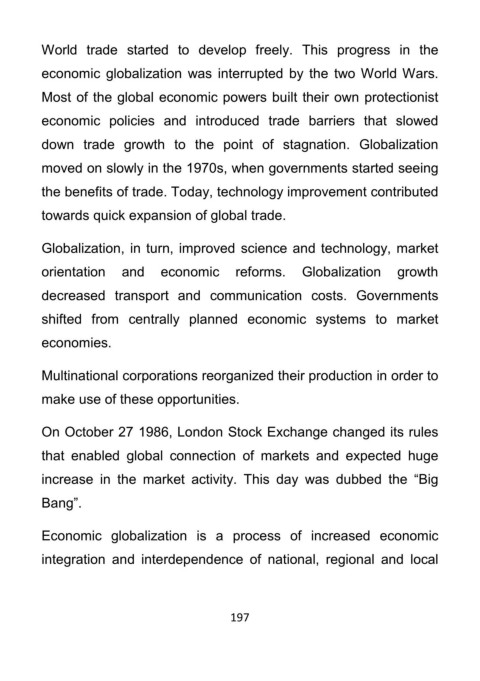 World trade started to develop freely. This progress in the economic globalization was interrupted by the two World Wars. Most of the global economic powers built their own protectionist economic policies and introduced trade barriers that slowed down trade growth to the point of stagnation. Globalization moved on slowly in the 1970s, when governments started seeing the benefits of trade. Today, technology improvement contributed towards quick expansion of global trade.

Globalization, in turn, improved science and technology, market orientation and economic reforms. Globalization growth decreased transport and communication costs. Governments shifted from centrally planned economic systems to market economies.

Multinational corporations reorganized their production in order to make use of these opportunities.

On October 27 1986, London Stock Exchange changed its rules that enabled global connection of markets and expected huge increase in the market activity. This day was dubbed the “Big Bang”.

Economic globalization is a process of increased economic integration and interdependence of national, regional and local

197